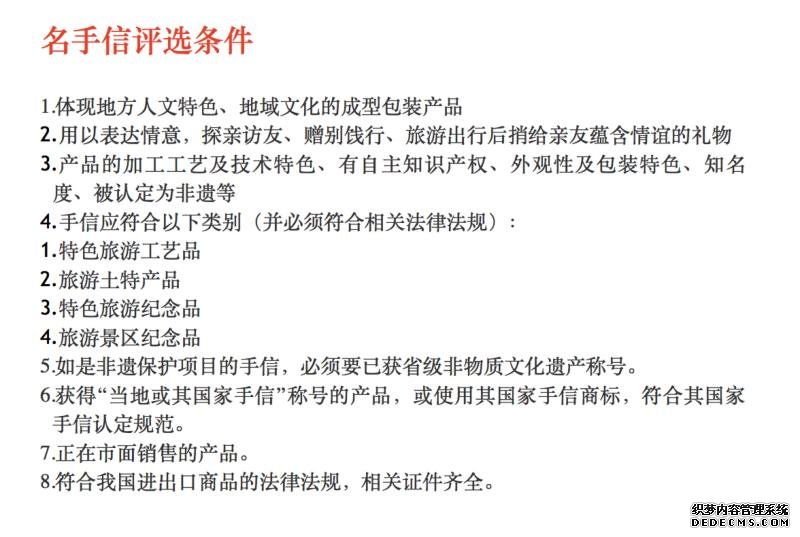 名手信评选条件

1.体现地方人文特色、地域文化的成型包装产品
2.用以表达情意，探亲访友、赠别饯行、旅游出行后捎给亲友蕴含情谊的礼物
3.产品的加工工艺及技术特色、有自主知识产权、外观性及包装特色、知名度、被认定为非遗等
4.手信应符合以下类别（并必须符合相关法律法规）：
1.特色旅游工艺品
2.旅游土特产品
3.特色旅游纪念品
4.旅游景区纪念品
5.如是非遗保护项目的手信，必须要已获省级非物质文化遗产称号。
6.获得“当地或其国家手信”称号的产品，或使用其国家手信商标，符合其国家手信认定规范。
7.正在市面销售的产品。
8.符合我国进出口商品的法律法规，相关证件齐全。

织梦内容管理系统
DEDECMS.COM